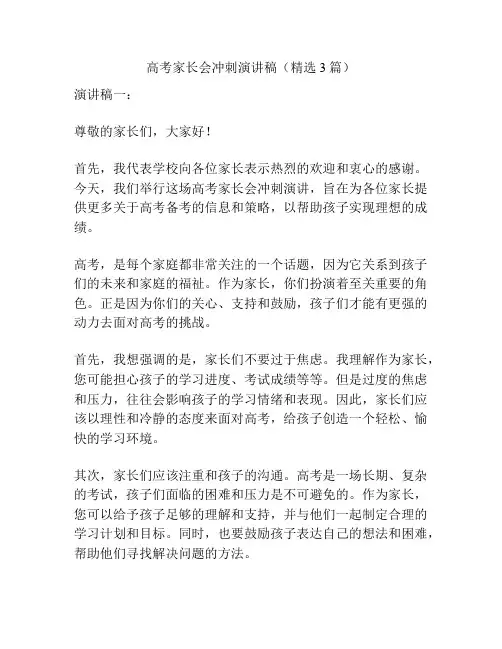 高考家长会冲刺演讲稿（精选3篇）

演讲稿一：

尊敬的家长们，大家好！

首先，我代表学校向各位家长表示热烈的欢迎和衷心的感谢。今天，我们举行这场高考家长会冲刺演讲，旨在为各位家长提供更多关于高考备考的信息和策略，以帮助孩子实现理想的成绩。

高考，是每个家庭都非常关注的一个话题，因为它关系到孩子们的未来和家庭的福祉。作为家长，你们扮演着至关重要的角色。正是因为你们的关心、支持和鼓励，孩子们才能有更强的动力去面对高考的挑战。

首先，我想强调的是，家长们不要过于焦虑。我理解作为家长，您可能担心孩子的学习进度、考试成绩等等。但是过度的焦虑和压力，往往会影响孩子的学习情绪和表现。因此，家长们应该以理性和冷静的态度来面对高考，给孩子创造一个轻松、愉快的学习环境。

其次，家长们应该注重和孩子的沟通。高考是一场长期、复杂的考试，孩子们面临的困难和压力是不可避免的。作为家长，您可以给予孩子足够的理解和支持，并与他们一起制定合理的学习计划和目标。同时，也要鼓励孩子表达自己的想法和困难，帮助他们寻找解决问题的方法。